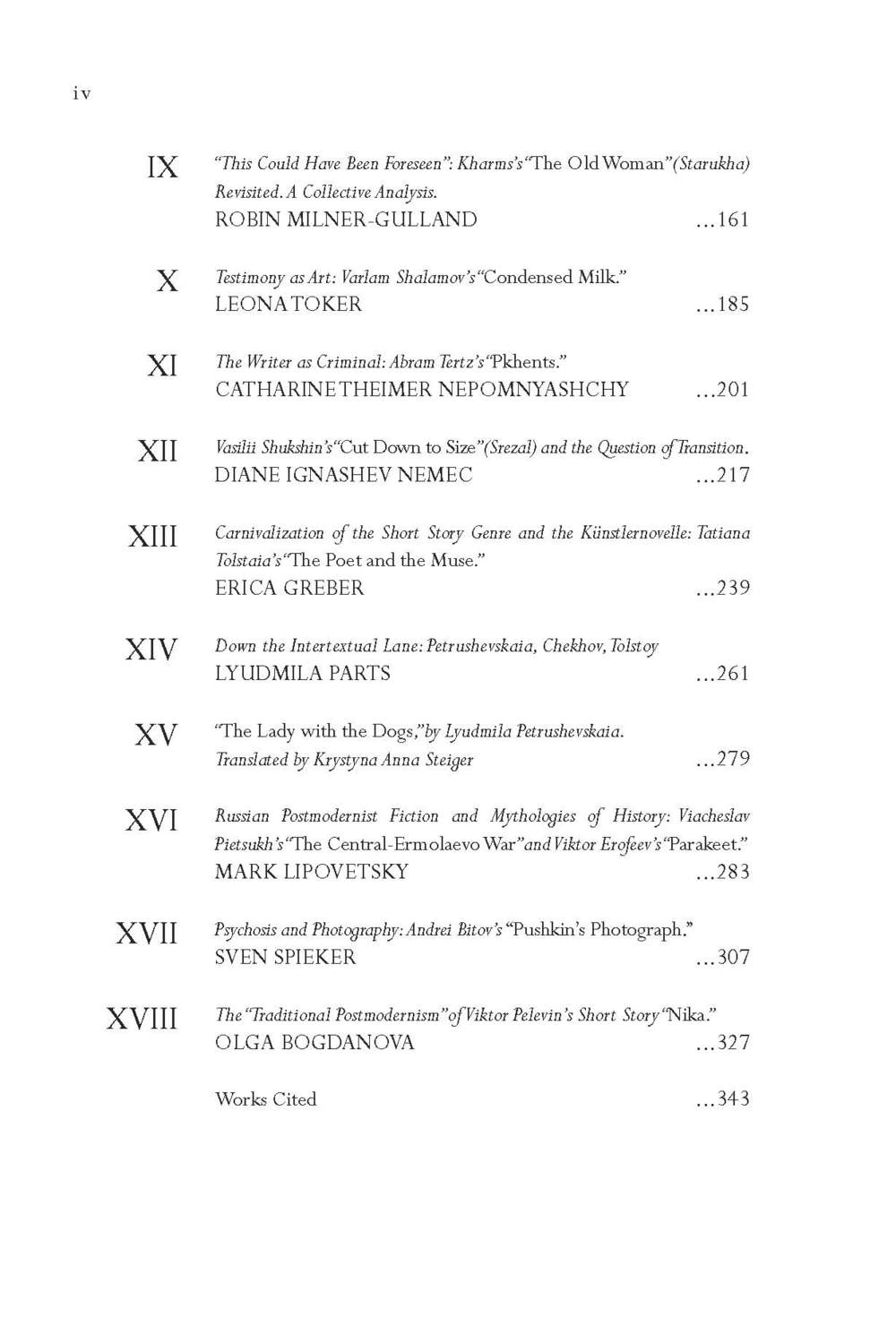 iv

IX "This Could Have Been Foreseen": Kharms's "The Old Woman" (Starukha) Revisited. A Collective Analysis.
ROBIN MILNER-GULLAND ...161

X Testimony as Art: Varlam Shalamov's "Condensed Milk."
LEONA TOKER ...185

XI The Writer as Criminal: Abram Tertz's "Pkhents."
CATHARINE THEIMER NEPOMNYASHCHY ...201

XII Vasilii Shukshin's "Cut Down to Size" (Srezal) and the Question of Transition.
DIANE IGNASHEV NEMEC ...217

XIII Carnivalization of the Short Story Genre and the Künstlernovelle: Tatiana Tolstaia's "The Poet and the Muse."
ERICA GREBER ...239

XIV Down the Intertextual Lane: Petrushevskaia, Chekhov, Tolstoy
LYUDMILA PARTS ...261

XV "The Lady with the Dogs," by Lyudmila Petrushevskaia.
Translated by Krystyna Anna Steiger ...279

XVI Russian Postmodernist Fiction and Mythologies of History: Viacheslav Pietsukh's "The Central-Ermolaevo War" and Viktor Erofeev's "Parakeet."
MARK LIPOVETSKY ...283

XVII Psychosis and Photography: Andrei Bitov's "Pushkin's Photograph."
SVEN SPIEKER ...307

XVIII The "Traditional Postmodernism" of Viktor Pelevin's Short Story "Nika."
OLGA BOGDANOVA ...327

Works Cited ...343